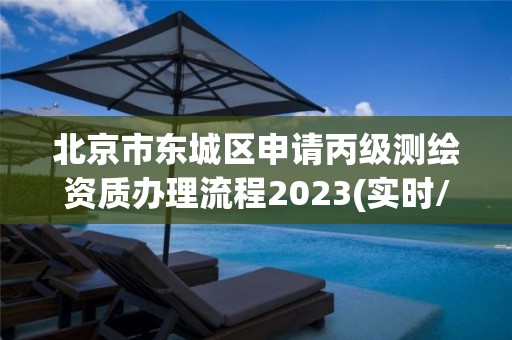 北京市东城区申请丙级测绘资质办理流程2023(实时/